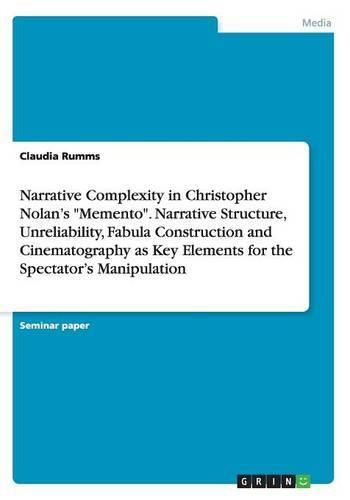 Media

Claudia Rumms

Narrative Complexity in Christopher Nolan's "Memento". Narrative Structure, Unreliability, Fabula Construction and Cinematography as Key Elements for the Spectator's Manipulation

Seminar paper

GRIN